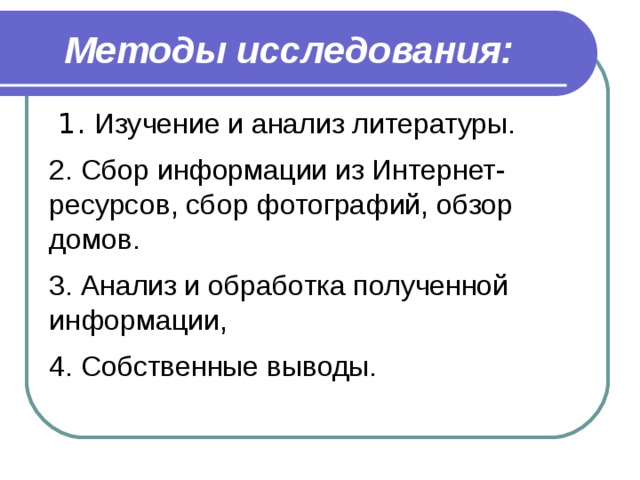 Методы исследования:

1. Изучение и анализ литературы.

2. Сбор информации из Интернет-ресурсов, сбор фотографий, обзор домов.

3. Анализ и обработка полученной информации,

4. Собственные выводы.